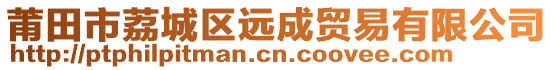 莆田市荔城区远成贸易有限公司
http://ptphilpitman.cn.coovee.com